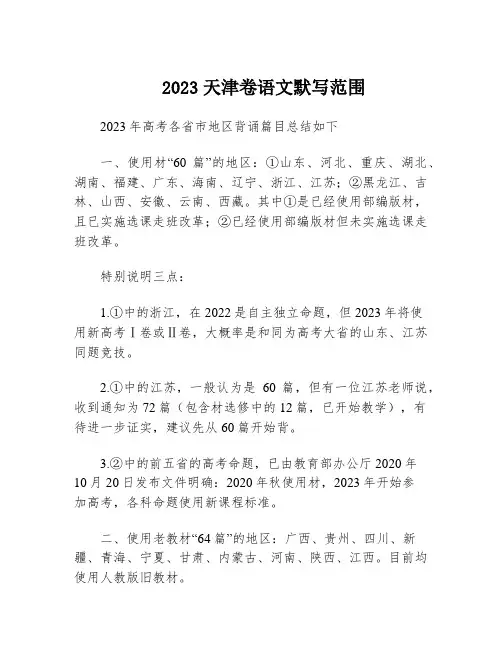 2023 天津卷语文默写范围

2023 年高考各省市地区背诵篇目总结如下

一、使用材“60 篇”的地区：①山东、河北、重庆、湖北、湖南、福建、广东、海南、辽宁、浙江、江苏；②黑龙江、吉林、山西、安徽、云南、西藏。其中①是已经使用部编版材，且已实施选课走班改革；②已经使用部编版材但未实施选课走班改革。

特别说明三点：

1.①中的浙江，在 2022 是自主独立命题，但 2023 年将使用新高考Ⅰ卷或Ⅱ卷，大概率是和同为高考大省的山东、江苏同题竞技。

2.①中的江苏，一般认为是 60 篇，但有一位江苏老师说，收到通知为 72 篇（包含材选修中的 12 篇，已开始教学），有待进一步证实，建议先从 60 篇开始背。

3.②中的前五省的高考命题，已由教育部办公厅 2020 年 10 月 20 日发布文件明确：2020 年秋使用材，2023 年开始参加高考，各科命题使用新课程标准。

二、使用老教材“64 篇”的地区：广西、贵州、四川、新疆、青海、宁夏、甘肃、内蒙古、河南、陕西、江西。目前均使用人教版旧教材。